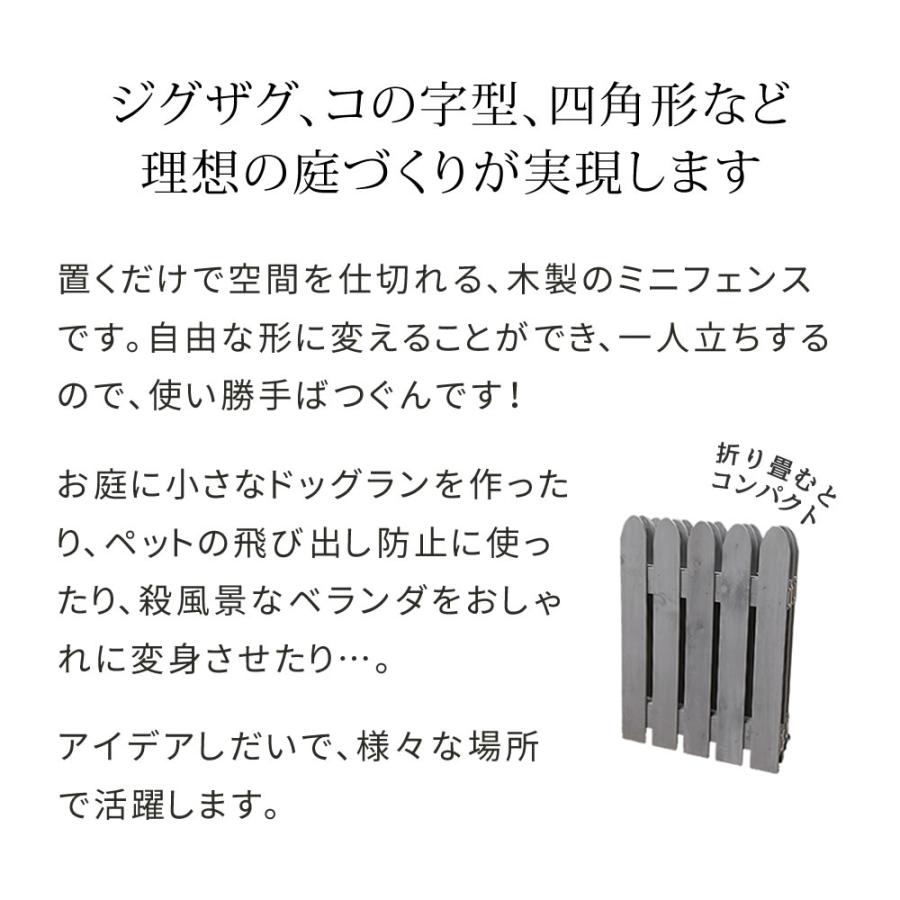 ジグザグ、コの字型、四角形など
理想の庭づくりが実現します

置くだけで空間を仕切れる、木製のミニフェンスです。自由な形に変えることができ、一人立ちするので、使い勝手ばつぐんです！

お庭に小さなドッグランを作ったり、ペットの飛び出し防止に使ったり、殺風景なベランダをおしゃれに変身させたり…。

アイデアしだいで、様々な場所で活躍します。

折り畳むと
コンパクト